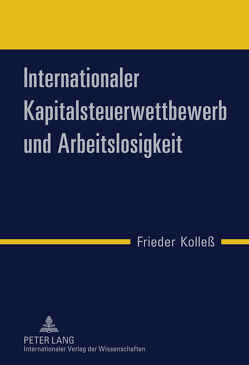 Internationaler Kapitalsteuerwettbewerb und Arbeitslosigkeit

Frieder Kolleß

PETER LANG
Internationaler Verlag der Wissenschaften